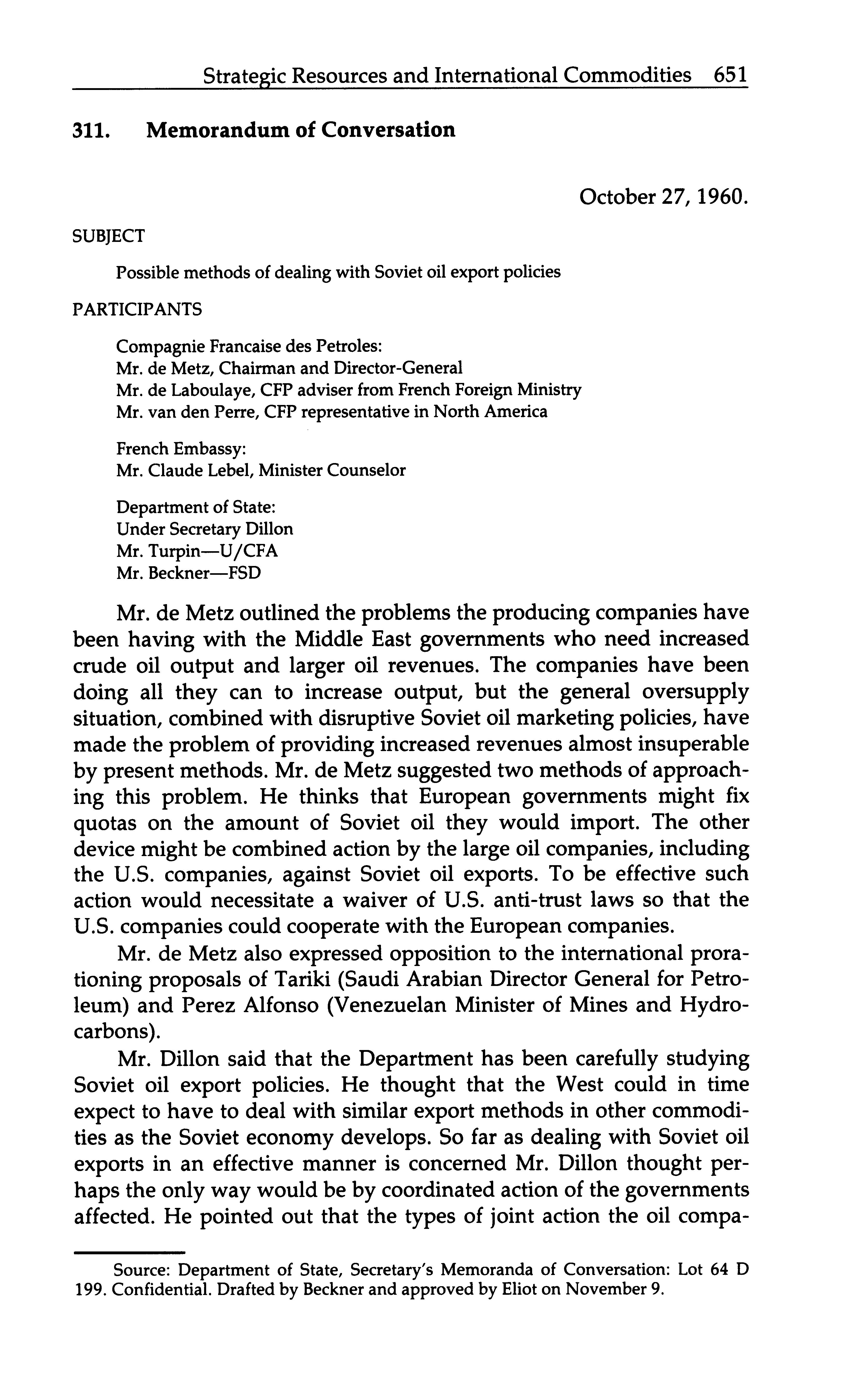 Strategic Resources and International Commodities 651

311. Memorandum of Conversation

October 27, 1960.

SUBJECT

Possible methods of dealing with Soviet oil export policies

PARTICIPANTS

Compagnie Francaise des Petroles:
Mr. de Metz, Chairman and Director-General
Mr. de Laboulaye, CFP adviser from French Foreign Ministry
Mr. van den Perre, CFP representative in North America

French Embassy:
Mr. Claude Lebel, Minister Counselor

Department of State:
Under Secretary Dillon
Mr. Turpin—U/CFA
Mr. Beckner—FSD

Mr. de Metz outlined the problems the producing companies have been having with the Middle East governments who need increased crude oil output and larger oil revenues. The companies have been doing all they can to increase output, but the general oversupply situation, combined with disruptive Soviet oil marketing policies, have made the problem of providing increased revenues almost insuperable by present methods. Mr. de Metz suggested two methods of approaching this problem. He thinks that European governments might fix quotas on the amount of Soviet oil they would import. The other device might be combined action by the large oil companies, including the U.S. companies, against Soviet oil exports. To be effective such action would necessitate a waiver of U.S. anti-trust laws so that the U.S. companies could cooperate with the European companies.

Mr. de Metz also expressed opposition to the international prorationing proposals of Tariki (Saudi Arabian Director General for Petroleum) and Perez Alfonso (Venezuelan Minister of Mines and Hydrocarbons).

Mr. Dillon said that the Department has been carefully studying Soviet oil export policies. He thought that the West could in time expect to have to deal with similar export methods in other commodities as the Soviet economy develops. So far as dealing with Soviet oil exports in an effective manner is concerned Mr. Dillon thought perhaps the only way would be by coordinated action of the governments affected. He pointed out that the types of joint action the oil compa-

Source: Department of State, Secretary's Memoranda of Conversation: Lot 64 D 199. Confidential. Drafted by Beckner and approved by Eliot on November 9.